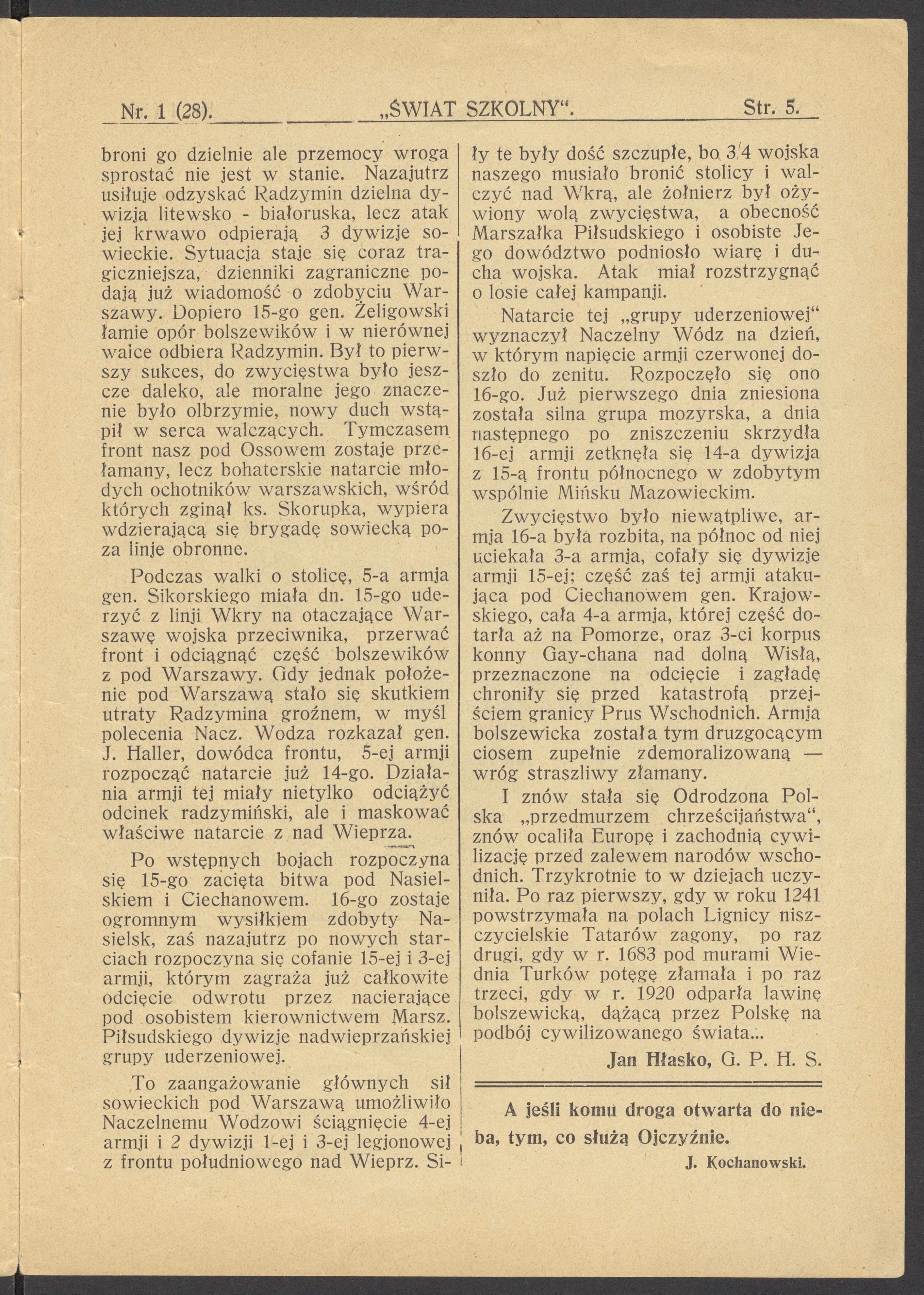 Nr. 1 (28). „ŚWIAT SZKOLNY“. Str. 5.

broni go dzielnie ale przemocy wroga sprostać nie jest w stanie. Nazajutrz usiłuje odzyskać Radzymin dzielna dywizja litewsko - białoruska, lecz atak jej krwawo odpierają 3 dywizje sowieckie. Sytuacja staje się coraz tragiczniejsza, dzienniki zagraniczne podają już wiadomość o zdobyciu Warszawy. Dopiero 15-go gen. Żeligowski łamie opór bolszewików i w nierównej walce odbiera Radzymin. Był to pierwszy sukces, do zwycięstwa było jeszcze daleko, ale moralne jego znaczenie było olbrzymie, nowy duch wstąpił w serca walczących. Tymczasem front nasz pod Ossowem zostaje przełamany, lecz bohaterskie natarcie młodych ochotników warszawskich, wśród których zginął ks. Skorupka, wypiera wdzierającą się brygadę sowiecką poza linje obronne.

Podczas walki o stolicę, 5-a armja gen. Sikorskiego miała dn. 15-go uderzyć z linji Wkry na otaczające Warszawę wojska przeciwnika, przerwać front i odciągnąć część bolszewików z pod Warszawy. Gdy jednak położenie pod Warszawą stało się skutkiem utraty Radzymina groźnem, w myśl polecenia Nacz. Wodza rozkazał gen. J. Haller, dowódca frontu, 5-ej armji rozpocząć natarcie już 14-go. Działania armji tej miały nietylko odciążyć odcinek radzymiński, ale i maskować właściwe natarcie z nad Wieprza.

Po wstępnych bojach rozpoczyna się 15-go zacięta bitwa pod Nasielskiem i Ciechanowem. 16-go zostaje ogromnym wysiłkiem zdobyty Nasielsk, zaś nazajutrz po nowych starciach rozpoczyna się cofanie 15-ej i 3-ej armji, którym zagraża już całkowite odcięcie odwrotu przez nacierające pod osobistem kierownictwem Marsz. Piłsudskiego dywizje nadwieprzańskiej grupy uderzeniowej.

To zaangażowanie głównych sił sowieckich pod Warszawą umożliwiło Naczelnemu Wodzowi ściągnięcie 4-ej armji i 2 dywizji 1-ej i 3-ej legjonowej z frontu południowego nad Wieprz. Siły te były dość szczupłe, bo 3/4 wojska naszego musiało bronić stolicy i walczyć nad Wkrą, ale żołnierz był ożywiony wolą zwycięstwa, a obecność Marszałka Piłsudskiego i osobiste Jego dowództwo podniosło wiarę i ducha wojska. Atak miał rozstrzygnąć o losie całej kampanji.

Natarcie tej „grupy uderzeniowej“ wyznaczył Naczelny Wódz na dzień, w którym napięcie armji czerwonej doszło do zenitu. Rozpoczęło się ono 16-go. Już pierwszego dnia zniesiona została silna grupa mozyrska, a dnia następnego po zniszczeniu skrzydła 16-ej armji zetknęła się 14-a dywizja z 15-ą frontu północnego w zdobytym wspólnie Mińsku Mazowieckim.

Zwycięstwo było niewątpliwe, armja 16-a była rozbita, na północ od niej uciekała 3-a armja, cofały się dywizje armji 15-ej; część zaś tej armji atakująca pod Ciechanowem gen. Krajowskiego, cała 4-a armja, której część dotarła aż na Pomorze, oraz 3-ci korpus konny Gay-chana nad dolną Wisłą, przeznaczone na odcięcie i zagładę chroniły się przed katastrofą przejściem granicy Prus Wschodnich. Armja bolszewicka została tym druzgocącym ciosem zupełnie zdemoralizowaną — wróg straszliwy złamany.

I znów stała się Odrodzona Polska „przedmurzem chrześcijaństwa“, znów ocaliła Europę i zachodnią cywilizację przed zalewem narodów wschodnich. Trzykrotnie to w dziejach uczyniła. Po raz pierwszy, gdy w roku 1241 powstrzymała na polach Lignicy niszczycielskie Tatarów zagony, po raz drugi, gdy w r. 1683 pod murami Wiednia Turków potęgę złamała i po raz trzeci, gdy w r. 1920 odparła lawinę bolszewicką, dążącą przez Polskę na podbój cywilizowanego świata...

Jan Hłasko, G. P. H. S.

A jeśli komu droga otwarta do nieba, tym, co służą Ojczyźnie.

J. Kochanowski.